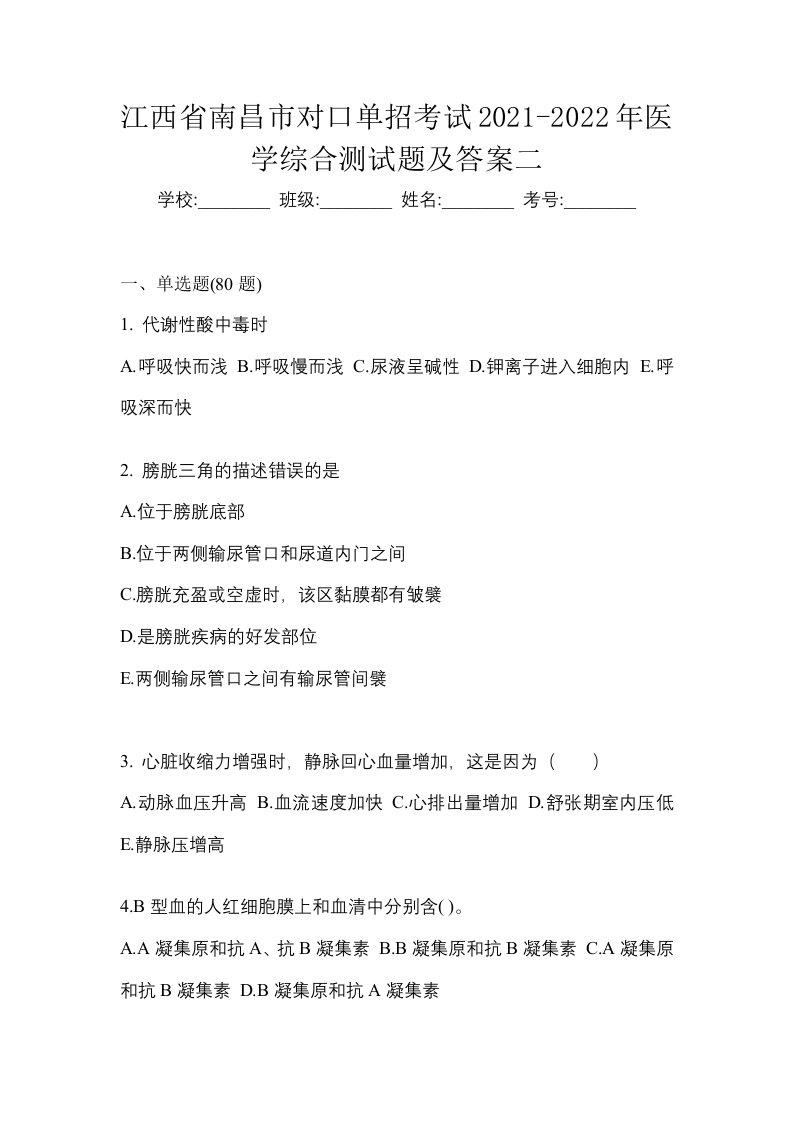 江西省南昌市对口单招考试2021-2022年医学综合测试题及答案二

学校:________ 班级:________ 姓名:________ 考号:________

一、单选题(80 题)

1. 代谢性酸中毒时

A.呼吸快而浅 B.呼吸慢而浅 C.尿液呈碱性 D.钾离子进入细胞内 E.呼吸深而快

2. 膀胱三角的描述错误的是

A.位于膀胱底部

B.位于两侧输尿管口和尿道内门之间

C.膀胱充盈或空虚时，该区黏膜都有皱襞

D.是膀胱疾病的好发部位

E.两侧输尿管口之间有输尿管间襞

3. 心脏收缩力增强时，静脉回心血量增加，这是因为（ ）

A.动脉血压升高 B.血流速度加快 C.心排出量增加 D.舒张期室内压低 E.静脉压增高

4.B 型血的人红细胞膜上和血清中分别含( )。

A.A 凝集原和抗 A、抗 B 凝集素 B.B 凝集原和抗 B 凝集素 C.A 凝集原和抗 B 凝集素 D.B 凝集原和抗 A 凝集素